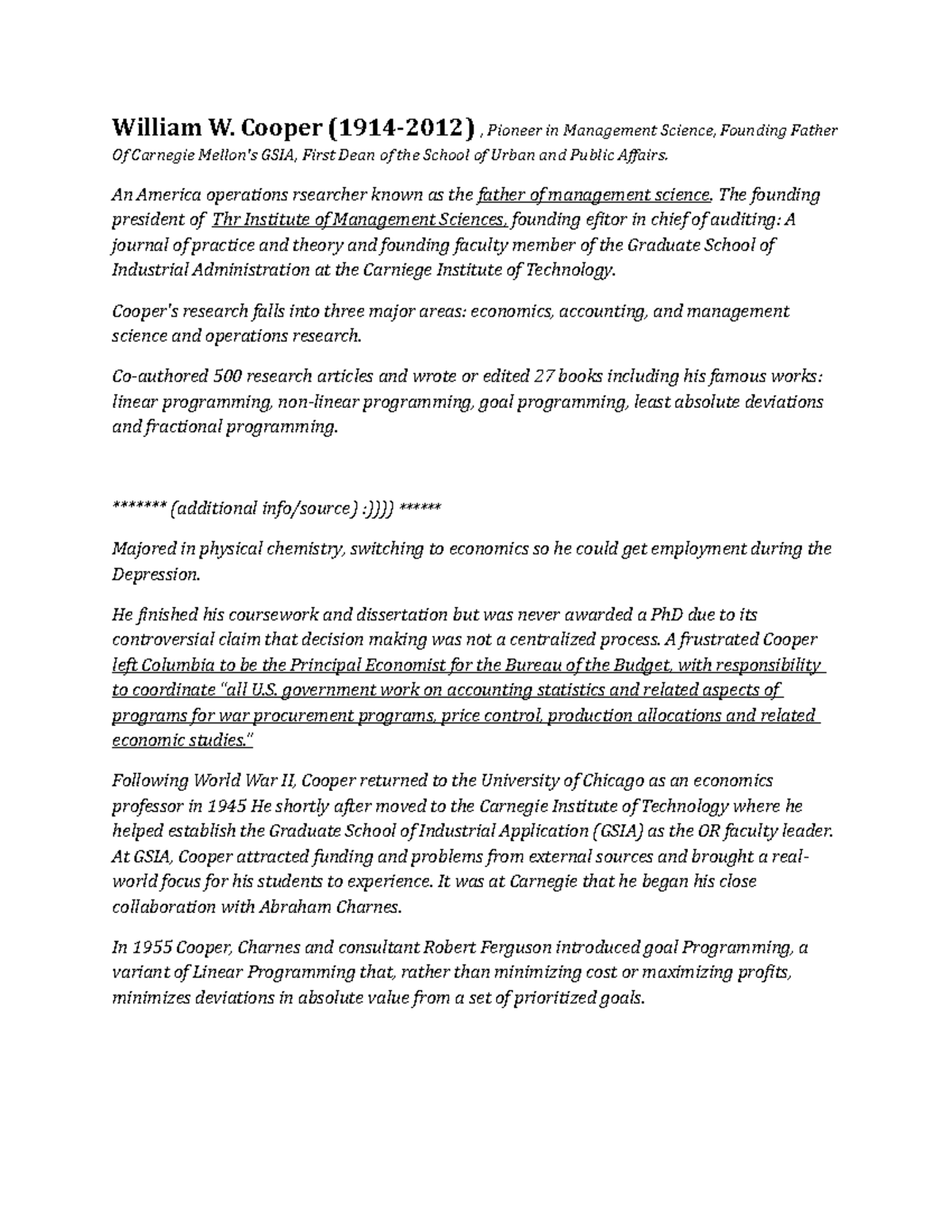 William W. Cooper (1914-2012) , Pioneer in Management Science, Founding Father Of Carnegie Mellon's GSIA, First Dean of the School of Urban and Public Affairs.

An America operations rsearcher known as the father of management science. The founding president of Thr Institute of Management Sciences, founding efitor in chief of auditing: A journal of practice and theory and founding faculty member of the Graduate School of Industrial Administration at the Carniege Institute of Technology.

Cooper's research falls into three major areas: economics, accounting, and management science and operations research.

Co-authored 500 research articles and wrote or edited 27 books including his famous works: linear programming, non-linear programming, goal programming, least absolute deviations and fractional programming.

******* (additional info/source) :)))) ******

Majored in physical chemistry, switching to economics so he could get employment during the Depression.

He finished his coursework and dissertation but was never awarded a PhD due to its controversial claim that decision making was not a centralized process. A frustrated Cooper left Columbia to be the Principal Economist for the Bureau of the Budget, with responsibility to coordinate "all U.S. government work on accounting statistics and related aspects of programs for war procurement programs, price control, production allocations and related economic studies."

Following World War II, Cooper returned to the University of Chicago as an economics professor in 1945 He shortly after moved to the Carnegie Institute of Technology where he helped establish the Graduate School of Industrial Application (GSIA) as the OR faculty leader. At GSIA, Cooper attracted funding and problems from external sources and brought a real-world focus for his students to experience. It was at Carnegie that he began his close collaboration with Abraham Charnes.

In 1955 Cooper, Charnes and consultant Robert Ferguson introduced goal Programming, a variant of Linear Programming that, rather than minimizing cost or maximizing profits, minimizes deviations in absolute value from a set of prioritized goals.